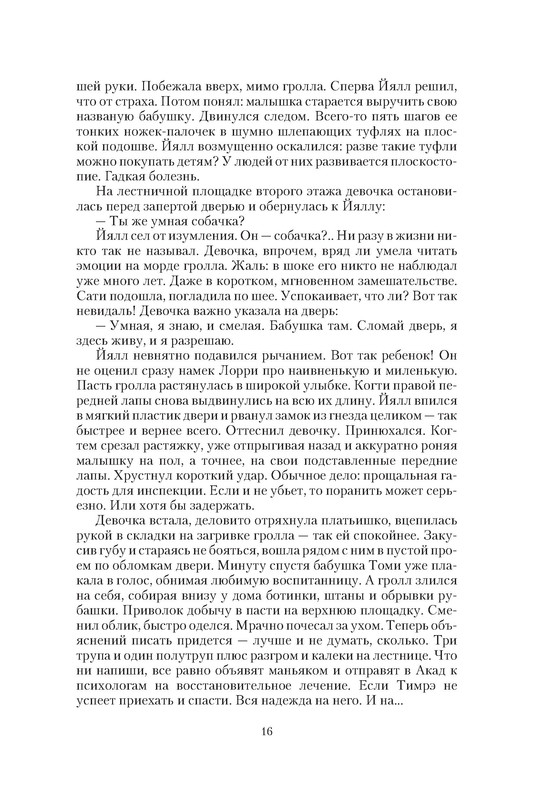 шей руки. Побежала вверх, мимо гролла. Сперва Йялл решил, что от страха. Потом понял: малышка старается выручить свою названую бабушку. Двинулся следом. Всего-то пять шагов ее тонких ножек-палочек в шумно шлепающих туфлях на плоской подошве. Йялл возмущенно оскалился: разве такие туфли можно покупать детям? У людей от них развивается плоскостопие. Гадкая болезнь.

На лестничной площадке второго этажа девочка остановилась перед запертой дверью и обернулась к Йяллу:

— Ты же умная собачка?

Йялл сел от изумления. Он — собачка?.. Ни разу в жизни никто так не называл. Девочка, впрочем, вряд ли умела читать эмоции на морде гролла. Жаль: в шоке его никто не наблюдал уже много лет. Даже в коротком, мгновенном замешательстве. Сати подошла, погладила по шее. Успокаивает, что ли? Вот так невидаль! Девочка важно указала на дверь:

— Умная, я знаю, и смелая. Бабушка там. Сломай дверь, я здесь живу, и я разрешаю.

Йялл невнятно подавился рычанием. Вот так ребенок! Он не оценил сразу намек Лорри про наивненькую и миленькую. Пасть гролла растянулась в широкой улыбке. Когти правой передней лапы снова выдвинулись на всю их длину. Йялл впился в мягкий пластик двери и рванул замок из гнезда целиком — так быстрее и вернее всего. Оттеснил девочку. Принюхался. Когтем срезал растяжку, уже отпрыгивая назад и аккуратно роняя малышку на пол, а точнее, на свои подставленные передние лапы. Хрустнул короткий удар. Обычное дело: прощальная гадость для инспекции. Если и не убьет, то поранить может серьезно. Или хотя бы задержать.

Девочка встала, деловито отряхнула платьишко, вцепилась рукой в складки на загривке гролла — так ей спокойнее. Закусив губу и стараясь не бояться, вошла рядом с ним в пустой проем по обломкам двери. Минуту спустя бабушка Томи уже плакала в голос, обнимая любимую воспитанницу. А гролл злился на себя, собирая внизу у дома ботинки, штаны и обрывки рубашки. Приволок добычу в пасти на верхнюю площадку. Сменил облик, быстро оделся. Мрачно почесал за ухом. Теперь объяснений писать придется — лучше и не думать, сколько. Три трупа и один полутруп плюс разгром и калеки на лестнице. Что ни напиши, все равно объявят маньяком и отправят в Акад к психологам на восстановительное лечение. Если Тимрэ не успеет приехать и спасти. Вся надежда на него. И на...

16